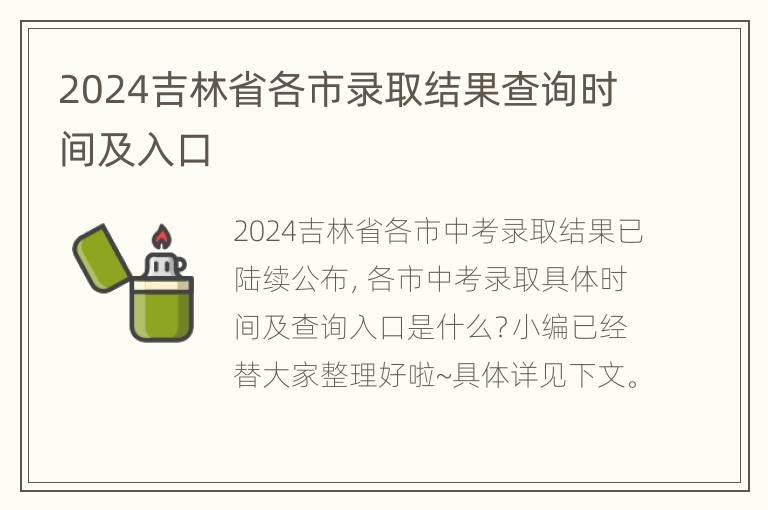 2024吉林省各市录取结果查询时间及入口

2024吉林省各市中考录取结果已陆续公布, 各市中考录取具体时间及查询入口是什么?小编已经替大家整理好啦~具体详见下文。